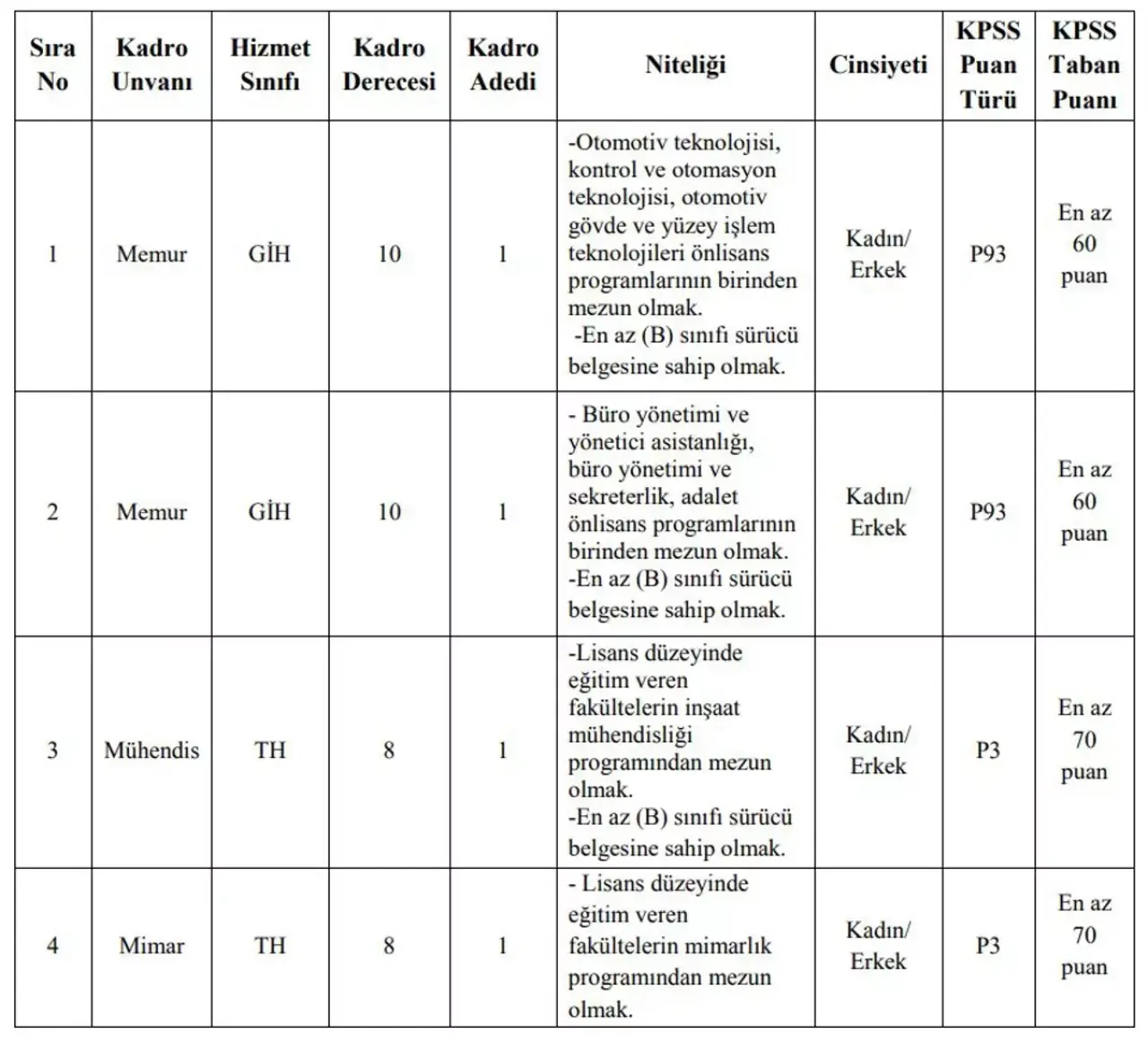 | Sıra No | Kadro Unvanı | Hizmet Sınıfı | Kadro Derecesi | Kadro Adedi | Niteliği | Cinsiyeti | KPSS Puan Türü | KPSS Taban Puanı |
|---|---|---|---|---|---|---|---|---|
| 1 | Memur | GİH | 10 | 1 | -Otomotiv teknolojisi, kontrol ve otomasyon teknolojisi, otomotiv gövde ve yüzey işlem teknolojileri önlisans programlarının birinden mezun olmak. -En az (B) sınıfı sürücü belgesine sahip olmak. | Kadın/ Erkek | P93 | En az 60 puan |
| 2 | Memur | GİH | 10 | 1 | - Büro yönetimi ve yönetici asistanlığı, büro yönetimi ve sekreterlik, adalet önlisans programlarının birinden mezun olmak. -En az (B) sınıfı sürücü belgesine sahip olmak. | Kadın/ Erkek | P93 | En az 60 puan |
| 3 | Mühendis | TH | 8 | 1 | -Lisans düzeyinde eğitim veren fakültelerin inşaat mühendisliği programından mezun olmak. -En az (B) sınıfı sürücü belgesine sahip olmak. | Kadın/ Erkek | P3 | En az 70 puan |
| 4 | Mimar | TH | 8 | 1 | - Lisans düzeyinde eğitim veren fakültelerin mimarlık programından mezun olmak. | Kadın/ Erkek | P3 | En az 70 puan |